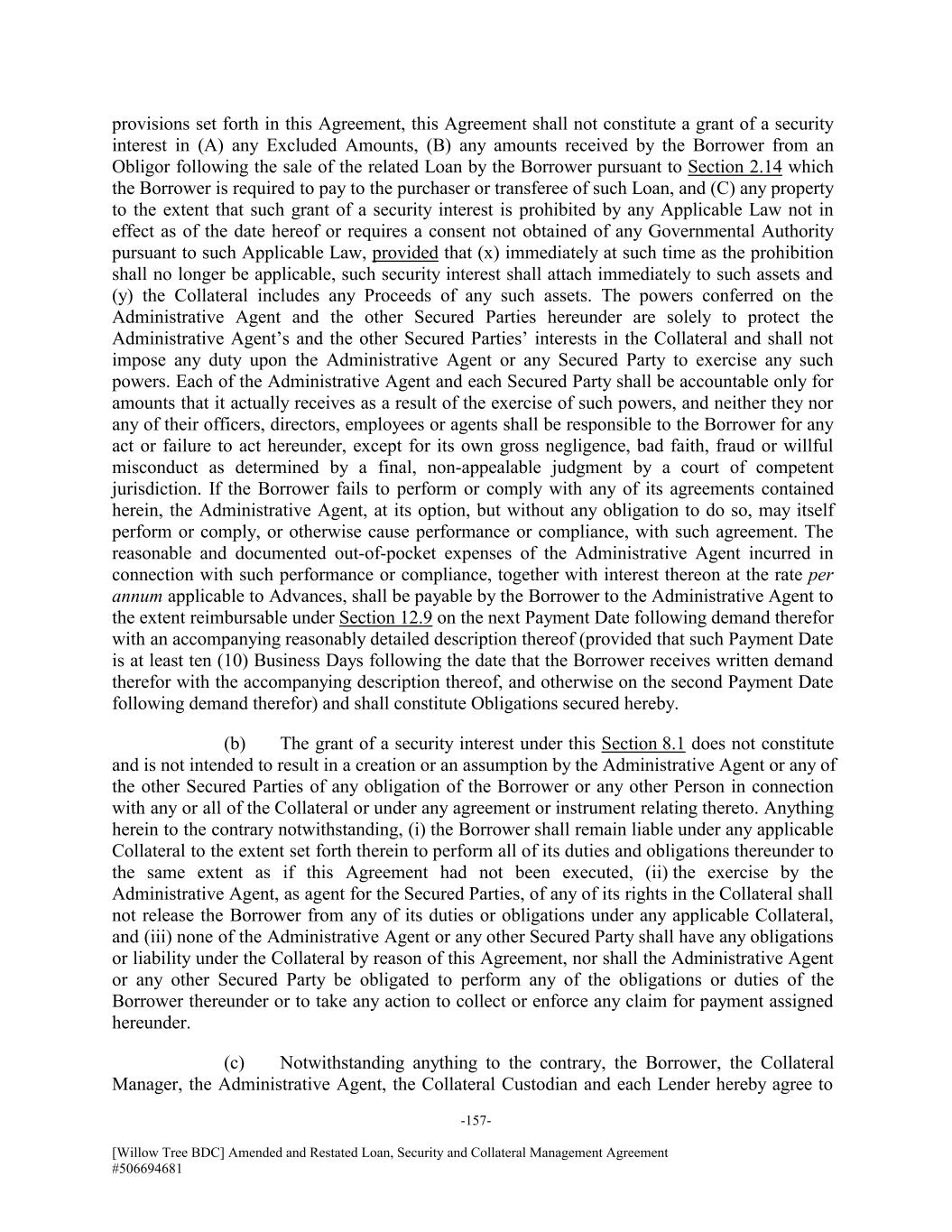 provisions set forth in this Agreement, this Agreement shall not constitute a grant of a security interest in (A) any Excluded Amounts, (B) any amounts received by the Borrower from an Obligor following the sale of the related Loan by the Borrower pursuant to Section 2.14 which the Borrower is required to pay to the purchaser or transferee of such Loan, and (C) any property to the extent that such grant of a security interest is prohibited by any Applicable Law not in effect as of the date hereof or requires a consent not obtained of any Governmental Authority pursuant to such Applicable Law, provided that (x) immediately at such time as the prohibition shall no longer be applicable, such security interest shall attach immediately to such assets and (y) the Collateral includes any Proceeds of any such assets. The powers conferred on the Administrative Agent and the other Secured Parties hereunder are solely to protect the Administrative Agent's and the other Secured Parties' interests in the Collateral and shall not impose any duty upon the Administrative Agent or any Secured Party to exercise any such powers. Each of the Administrative Agent and each Secured Party shall be accountable only for amounts that it actually receives as a result of the exercise of such powers, and neither they nor any of their officers, directors, employees or agents shall be responsible to the Borrower for any act or failure to act hereunder, except for its own gross negligence, bad faith, fraud or willful misconduct as determined by a final, non-appealable judgment by a court of competent jurisdiction. If the Borrower fails to perform or comply with any of its agreements contained herein, the Administrative Agent, at its option, but without any obligation to do so, may itself perform or comply, or otherwise cause performance or compliance, with such agreement. The reasonable and documented out-of-pocket expenses of the Administrative Agent incurred in connection with such performance or compliance, together with interest thereon at the rate per annum applicable to Advances, shall be payable by the Borrower to the Administrative Agent to the extent reimbursable under Section 12.9 on the next Payment Date following demand therefor with an accompanying reasonably detailed description thereof (provided that such Payment Date is at least ten (10) Business Days following the date that the Borrower receives written demand therefor with the accompanying description thereof, and otherwise on the second Payment Date following demand therefor) and shall constitute Obligations secured hereby.

(b) The grant of a security interest under this Section 8.1 does not constitute and is not intended to result in a creation or an assumption by the Administrative Agent or any of the other Secured Parties of any obligation of the Borrower or any other Person in connection with any or all of the Collateral or under any agreement or instrument relating thereto. Anything herein to the contrary notwithstanding, (i) the Borrower shall remain liable under any applicable Collateral to the extent set forth therein to perform all of its duties and obligations thereunder to the same extent as if this Agreement had not been executed, (ii) the exercise by the Administrative Agent, as agent for the Secured Parties, of any of its rights in the Collateral shall not release the Borrower from any of its duties or obligations under any applicable Collateral, and (iii) none of the Administrative Agent or any other Secured Party shall have any obligations or liability under the Collateral by reason of this Agreement, nor shall the Administrative Agent or any other Secured Party be obligated to perform any of the obligations or duties of the Borrower thereunder or to take any action to collect or enforce any claim for payment assigned hereunder.

(c) Notwithstanding anything to the contrary, the Borrower, the Collateral Manager, the Administrative Agent, the Collateral Custodian and each Lender hereby agree to

-157-

[Willow Tree BDC] Amended and Restated Loan, Security and Collateral Management Agreement
#506694681